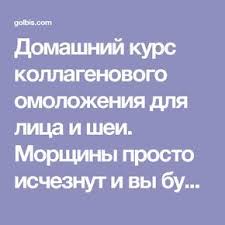 golbis.com

Домашний курс коллагенового омоложения для лица и шеи. Морщины просто исчезнут и вы бу...